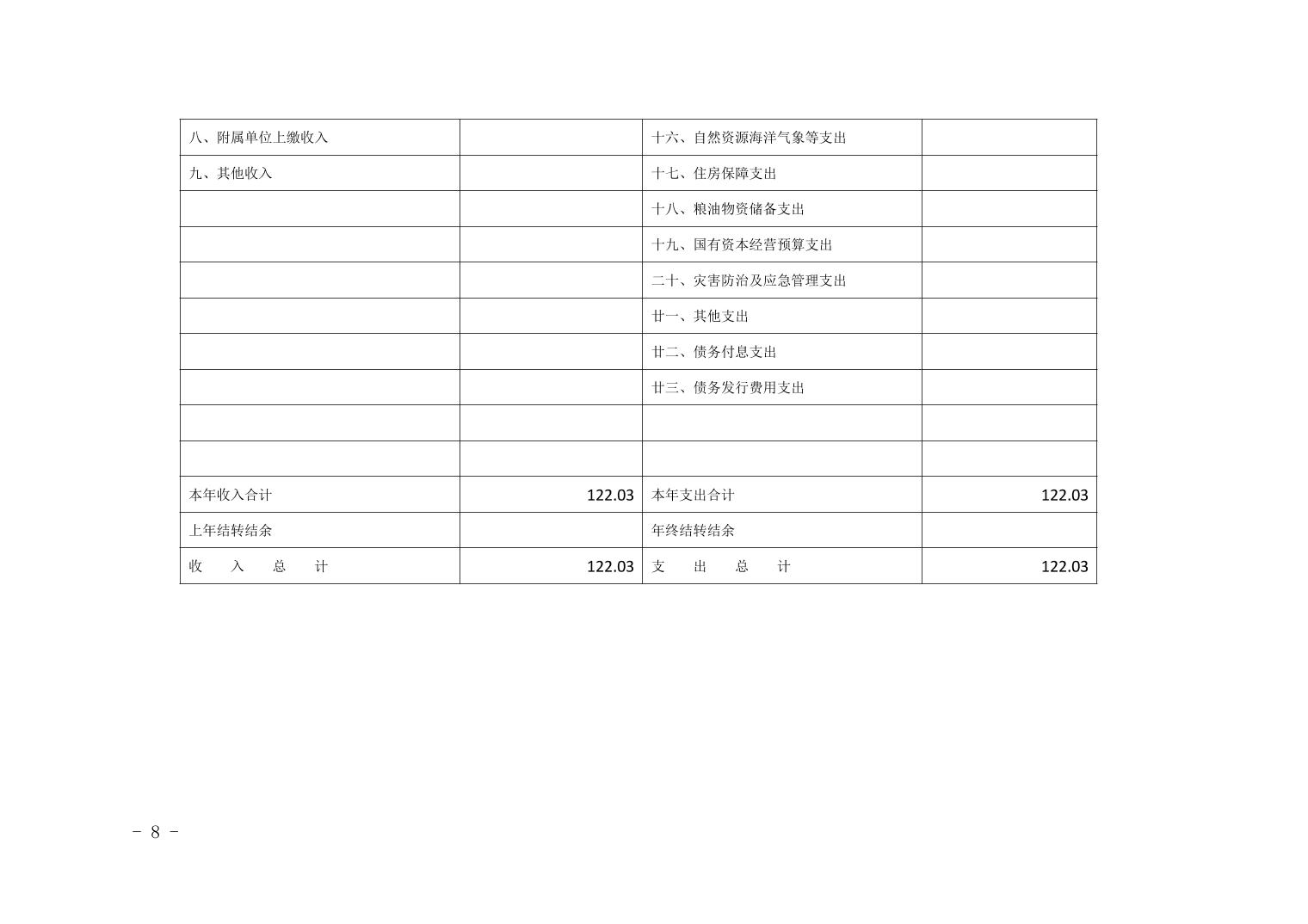 | 八、附属单位上缴收入 |  | 十六、自然资源海洋气象等支出 |  |
|---|---|---|---|
| 九、其他收入 |  | 十七、住房保障支出 |  |
|  |  | 十八、粮油物资储备支出 |  |
|  |  | 十九、国有资本经营预算支出 |  |
|  |  | 二十、灾害防治及应急管理支出 |  |
|  |  | 廿一、其他支出 |  |
|  |  | 廿二、债务付息支出 |  |
|  |  | 廿三、债务发行费用支出 |  |
|  |  |  |  |
|  |  |  |  |
| 本年收入合计 | 122.03 | 本年支出合计 | 122.03 |
| 上年结转结余 |  | 年终结转结余 |  |
| 收 入 总 计 | 122.03 | 支 出 总 计 | 122.03 |

－ 8 －